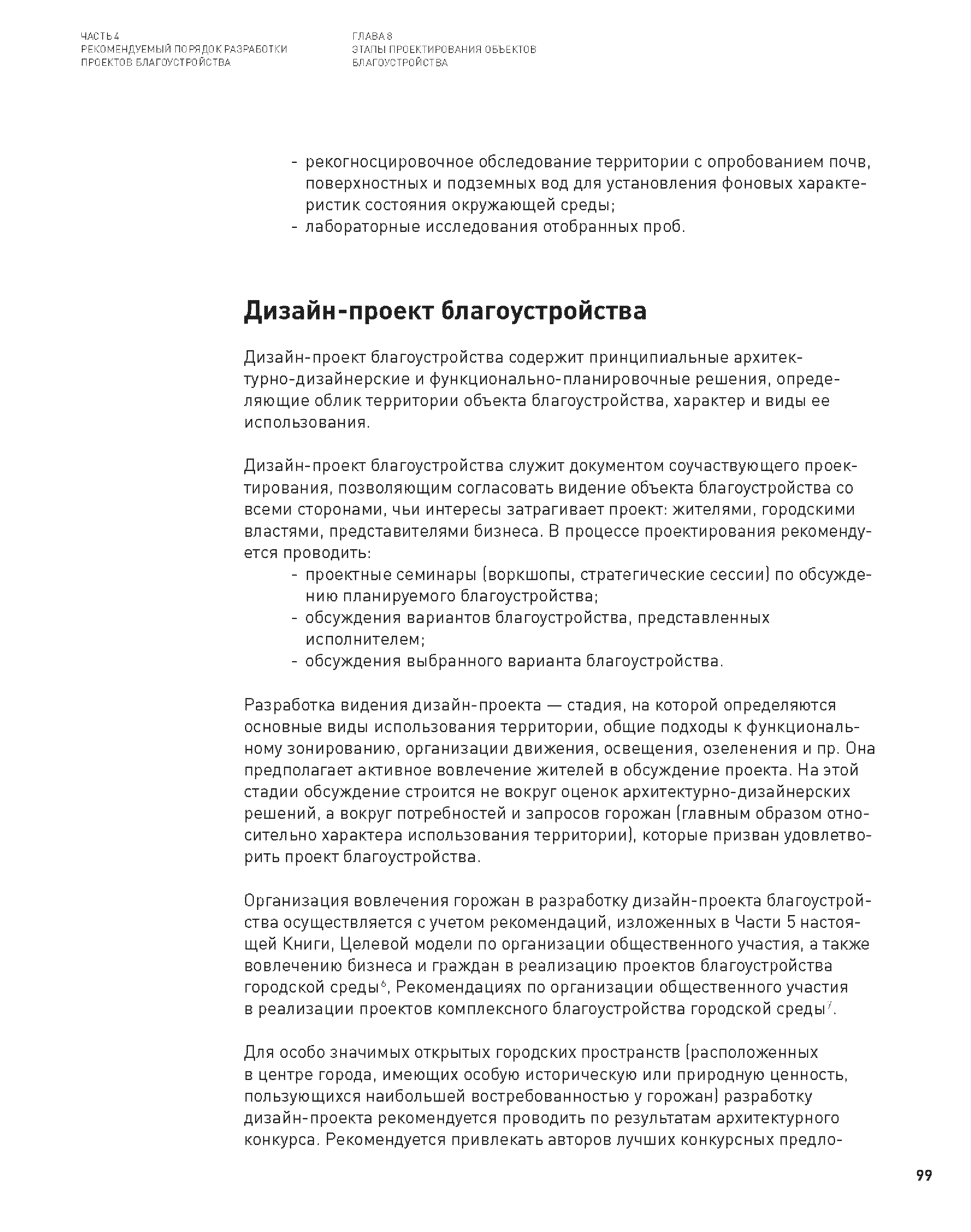 ЧАСТЬ 4
РЕКОМЕНДУЕМЫЙ ПОРЯДОК РАЗРАБОТКИ ПРОЕКТОВ БЛАГОУСТРОЙСТВА

ГЛАВА 8
ЭТАПЫ ПРОЕКТИРОВАНИЯ ОБЪЕКТОВ БЛАГОУСТРОЙСТВА

- рекогносцировочное обследование территории с опробованием почв, поверхностных и подземных вод для установления фоновых характеристик состояния окружающей среды;
- лабораторные исследования отобранных проб.

Дизайн-проект благоустройства

Дизайн-проект благоустройства содержит принципиальные архитектурно-дизайнерские и функционально-планировочные решения, определяющие облик территории объекта благоустройства, характер и виды ее использования.

Дизайн-проект благоустройства служит документом соучаствующего проектирования, позволяющим согласовать видение объекта благоустройства со всеми сторонами, чьи интересы затрагивает проект: жителями, городскими властями, представителями бизнеса. В процессе проектирования рекомендуется проводить:
- проектные семинары (воркшопы, стратегические сессии) по обсуждению планируемого благоустройства;
- обсуждения вариантов благоустройства, представленных исполнителем;
- обсуждения выбранного варианта благоустройства.

Разработка видения дизайн-проекта — стадия, на которой определяются основные виды использования территории, общие подходы к функциональному зонированию, организации движения, освещения, озеленения и пр. Она предполагает активное вовлечение жителей в обсуждение проекта. На этой стадии обсуждение строится не вокруг оценок архитектурно-дизайнерских решений, а вокруг потребностей и запросов горожан (главным образом относительно характера использования территории), которые призван удовлетворить проект благоустройства.

Организация вовлечения горожан в разработку дизайн-проекта благоустройства осуществляется с учетом рекомендаций, изложенных в Части 5 настоящей Книги, Целевой модели по организации общественного участия, а также вовлечению бизнеса и граждан в реализацию проектов благоустройства городской среды$^6$, Рекомендациях по организации общественного участия в реализации проектов комплексного благоустройства городской среды$^7$.

Для особо значимых открытых городских пространств (расположенных в центре города, имеющих особую историческую или природную ценность, пользующихся наибольшей востребованностью у горожан) разработку дизайн-проекта рекомендуется проводить по результатам архитектурного конкурса. Рекомендуется привлекать авторов лучших конкурсных предло-

99